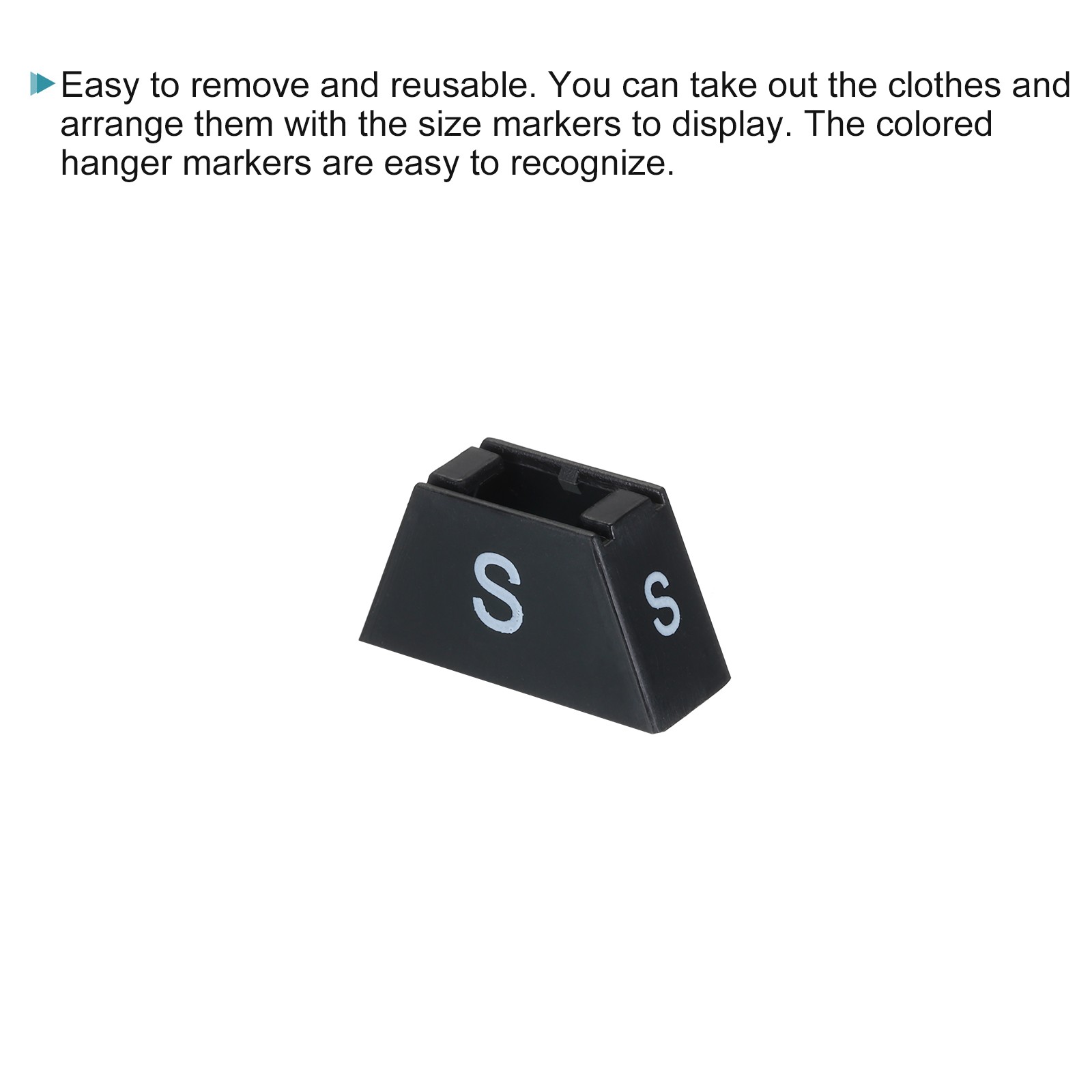 Easy to remove and reusable. You can take out the clothes and arrange them with the size markers to display. The colored hanger markers are easy to recognize.

S

S